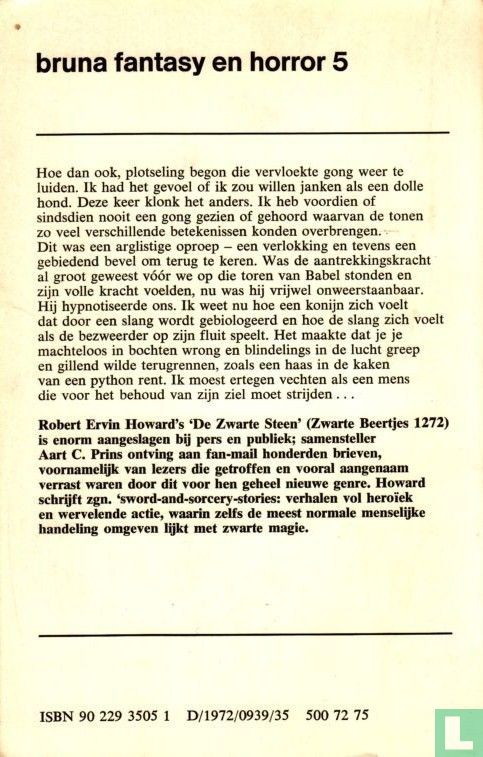 bruna fantasy en horror 5

Hoe dan ook, plotseling begon die vervloekte gong weer te luiden. Ik had het gevoel of ik zou willen janken als een dolle hond. Deze keer klonk het anders. Ik heb voordien of sindsdien nooit een gong gezien of gehoord waarvan de tonen zo veel verschillende betekenissen konden overbrengen. Dit was een arglistige oproep – een verlokking en tevens een gebiedend bevel om terug te keren. Was de aantrekkingskracht al groot geweest vóór we op die toren van Babel stonden en zijn volle kracht voelden, nu was hij vrijwel onweerstaanbaar. Hij hypnotiseerde ons. Ik weet nu hoe een konijn zich voelt dat door een slang wordt gebiologeerd en hoe de slang zich voelt als de bezweerder op zijn fluit speelt. Het maakte dat je je machteloos in bochten wrong en blindelings in de lucht greep en gillend wilde terugrennen, zoals een haas in de kaken van een python rent. Ik moest ertegen vechten als een mens die voor het behoud van zijn ziel moet strijden . . .

Robert Ervin Howard's 'De Zwarte Steen' (Zwarte Beertjes 1272) is enorm aangeslagen bij pers en publiek; samensteller Aart C. Prins ontving aan fan-mail honderden brieven, voornamelijk van lezers die getroffen en vooral aangenaam verrast waren door dit voor hen geheel nieuwe genre. Howard schrijft zgn. 'sword-and-sorcery-stories: verhalen vol heroïek en wervelende actie, waarin zelfs de meest normale menselijke handeling omgeven lijkt met zwarte magie.

ISBN 90 229 3505 1 D/1972/0939/35 500 72 75